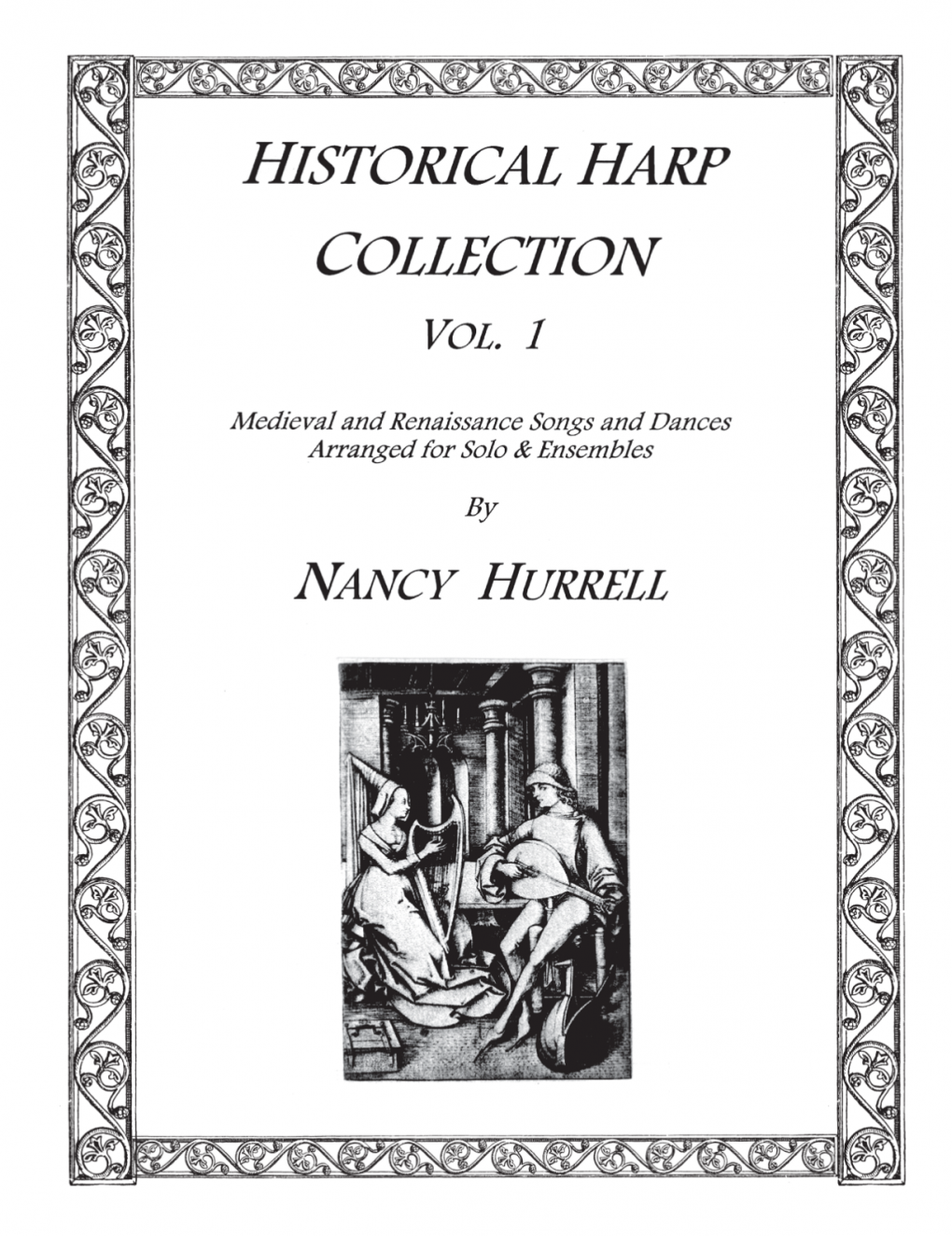 HISTORICAL HARP COLLECTION

VOL. 1

Medieval and Renaissance Songs and Dances
Arranged for Solo & Ensembles

By

NANCY HURRELL